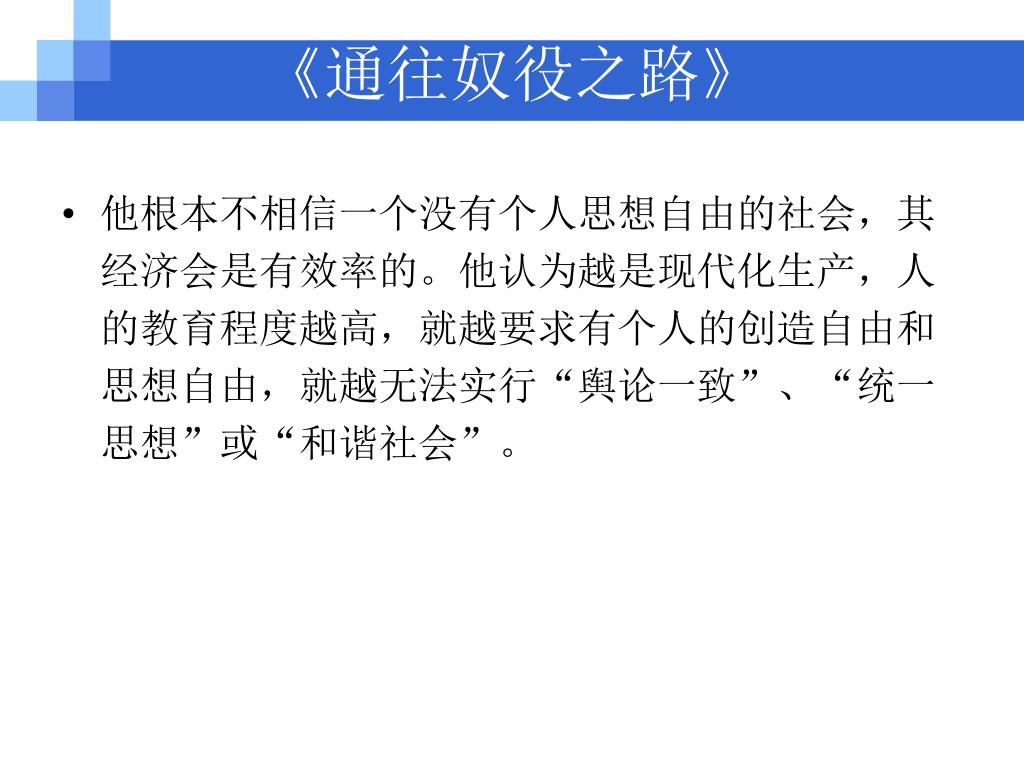 《通往奴役之路》

• 他根本不相信一个没有个人思想自由的社会，其经济会是有效率的。他认为越是现代化生产，人的教育程度越高，就越要求有个人的创造自由和思想自由，就越无法实行“舆论一致”、“统一思想”或“和谐社会”。